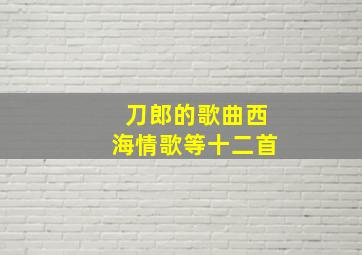 刀郎的歌曲西海情歌等十二首